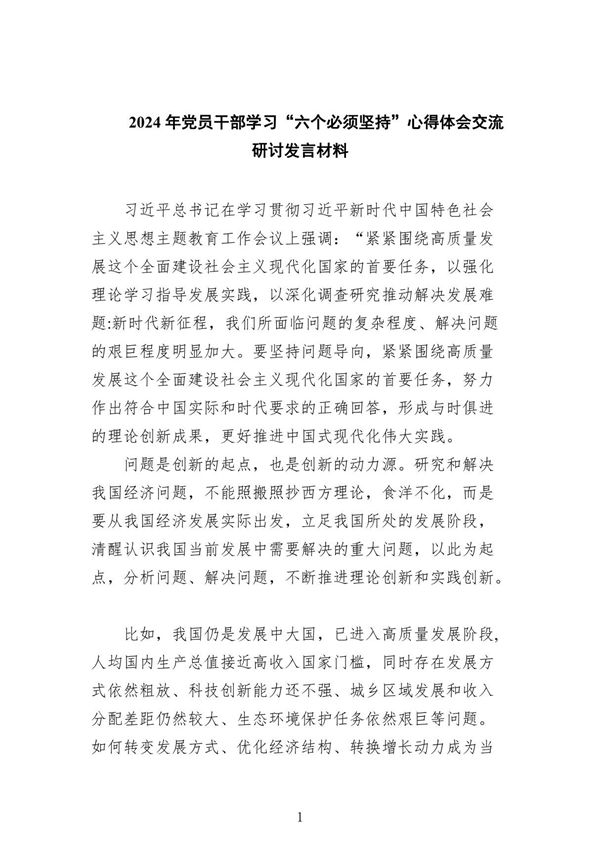 2024 年党员干部学习“六个必须坚持”心得体会交流研讨发言材料

习近平总书记在学习贯彻习近平新时代中国特色社会主义思想主题教育工作会议上强调：“紧紧围绕高质量发展这个全面建设社会主义现代化国家的首要任务，以强化理论学习指导发展实践，以深化调查研究推动解决发展难题:新时代新征程，我们所面临问题的复杂程度、解决问题的艰巨程度明显加大。要坚持问题导向，紧紧围绕高质量发展这个全面建设社会主义现代化国家的首要任务，努力作出符合中国实际和时代要求的正确回答，形成与时俱进的理论创新成果，更好推进中国式现代化伟大实践。

问题是创新的起点，也是创新的动力源。研究和解决我国经济问题，不能照搬照抄西方理论，食洋不化，而是要从我国经济发展实际出发，立足我国所处的发展阶段，清醒认识我国当前发展中需要解决的重大问题，以此为起点，分析问题、解决问题，不断推进理论创新和实践创新。

比如，我国仍是发展中大国，已进入高质量发展阶段，人均国内生产总值接近高收入国家门槛，同时存在发展方式依然粗放、科技创新能力还不强、城乡区域发展和收入分配差距仍然较大、生态环境保护任务依然艰巨等问题。如何转变发展方式、优化经济结构、转换增长动力成为当

1